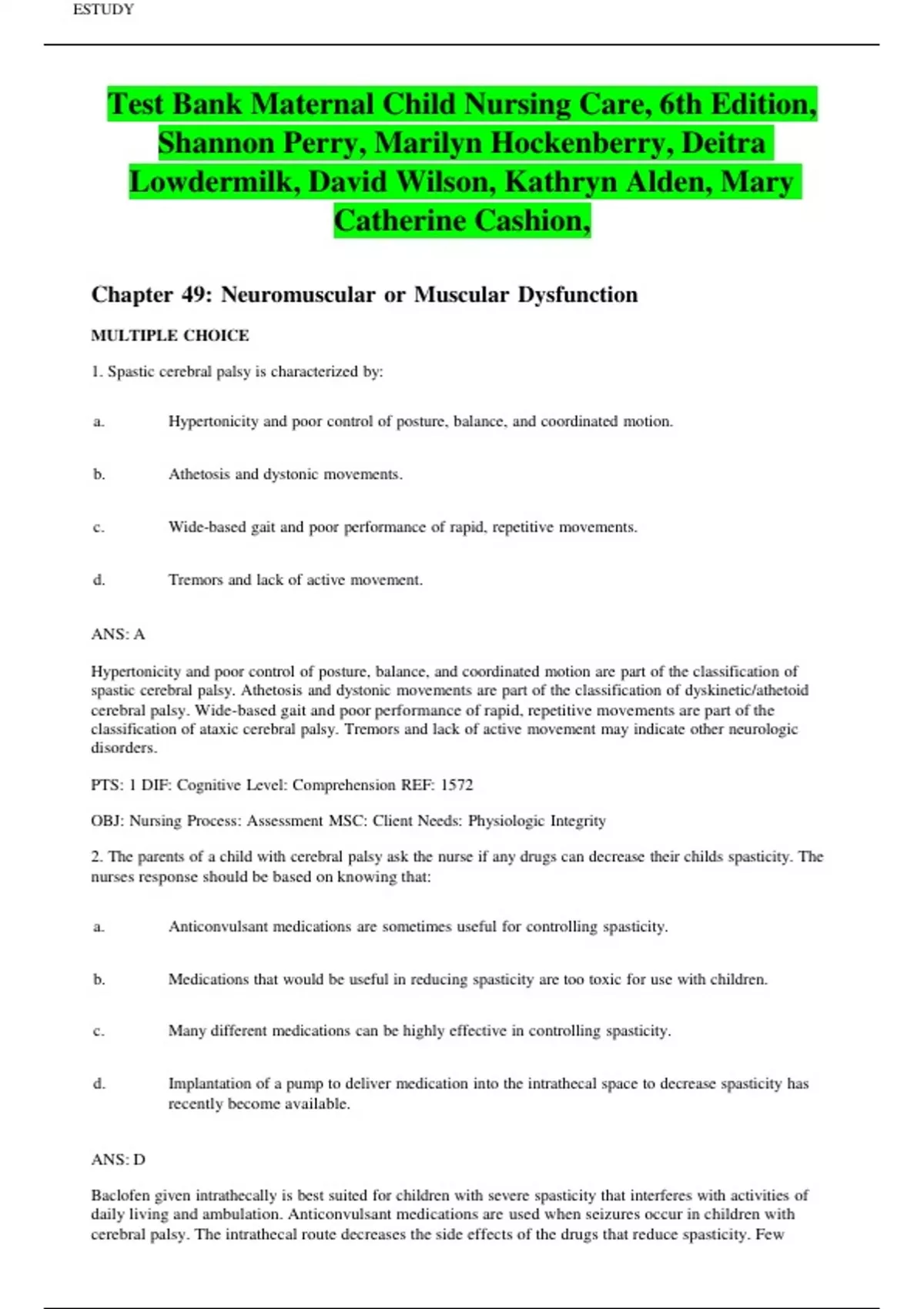 ESTUDY

Test Bank Maternal Child Nursing Care, 6th Edition, Shannon Perry, Marilyn Hockenberry, Deitra Lowdermilk, David Wilson, Kathryn Alden, Mary Catherine Cashion,

Chapter 49: Neuromuscular or Muscular Dysfunction

MULTIPLE CHOICE

1. Spastic cerebral palsy is characterized by:

a. Hypertonicity and poor control of posture, balance, and coordinated motion.

b. Athetosis and dystonic movements.

c. Wide-based gait and poor performance of rapid, repetitive movements.

d. Tremors and lack of active movement.

ANS: A

Hypertonicity and poor control of posture, balance, and coordinated motion are part of the classification of spastic cerebral palsy. Athetosis and dystonic movements are part of the classification of dyskinetic/athetoid cerebral palsy. Wide-based gait and poor performance of rapid, repetitive movements are part of the classification of ataxic cerebral palsy. Tremors and lack of active movement may indicate other neurologic disorders.

PTS: 1 DIF: Cognitive Level: Comprehension REF: 1572

OBJ: Nursing Process: Assessment MSC: Client Needs: Physiologic Integrity

2. The parents of a child with cerebral palsy ask the nurse if any drugs can decrease their childs spasticity. The nurses response should be based on knowing that:

a. Anticonvulsant medications are sometimes useful for controlling spasticity.

b. Medications that would be useful in reducing spasticity are too toxic for use with children.

c. Many different medications can be highly effective in controlling spasticity.

d. Implantation of a pump to deliver medication into the intrathecal space to decrease spasticity has recently become available.

ANS: D

Baclofen given intrathecally is best suited for children with severe spasticity that interferes with activities of daily living and ambulation. Anticonvulsant medications are used when seizures occur in children with cerebral palsy. The intrathecal route decreases the side effects of the drugs that reduce spasticity. Few